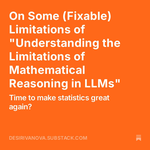 On Some (Fixable) Limitations of "Understanding the Limitations of Mathematical Reasoning in LLMs"

Time to make statistics great again?

DESIRIVANOVA.SUBSTACK.COM